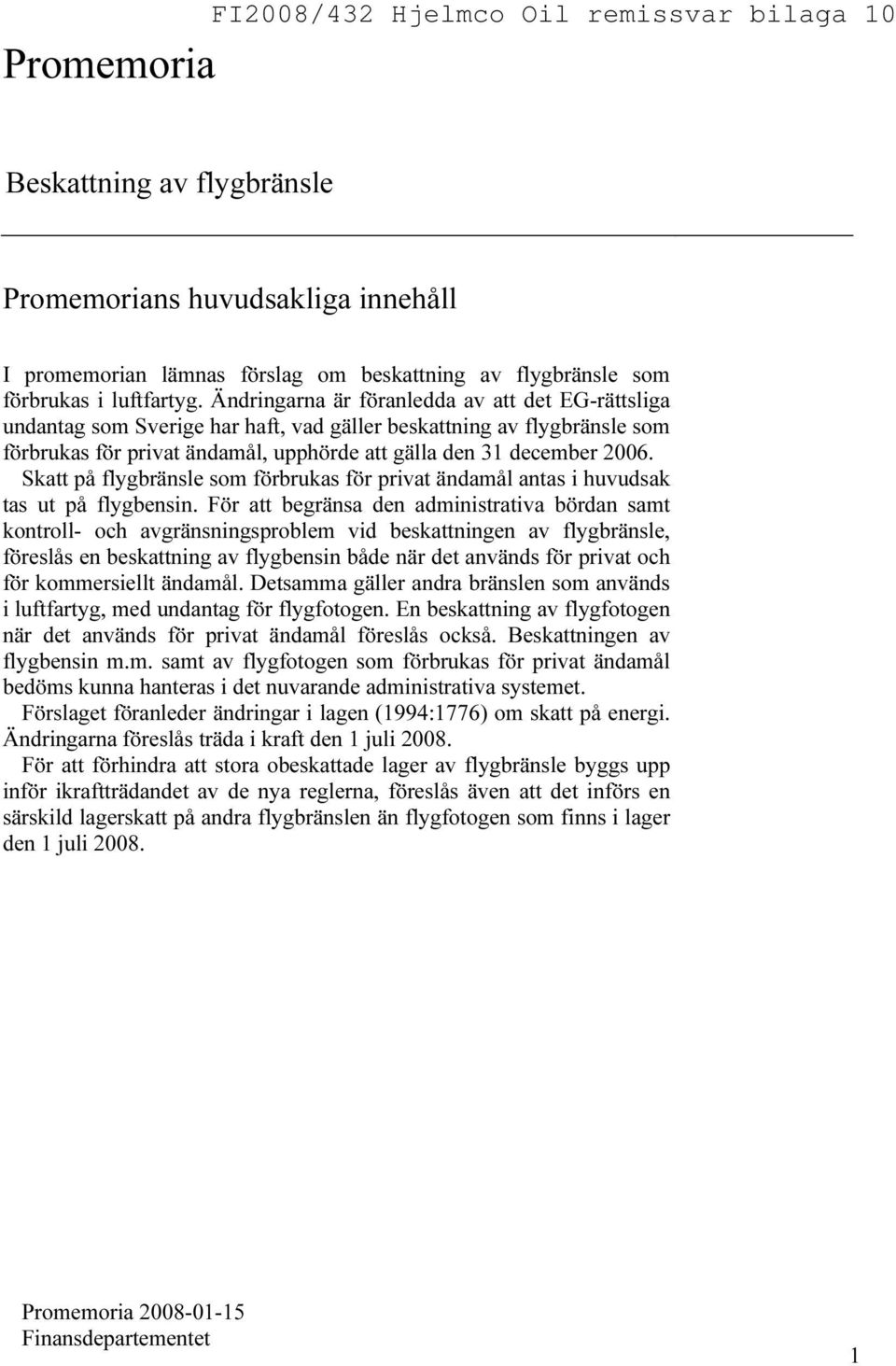 FI2008/432 Hjelmco Oil remissvar bilaga 10

Promemoria

Beskattning av flygbränsle

Promemorians huvudsakliga innehåll

I promemorian lämnas förslag om beskattning av flygbränsle som förbrukas i luftfartyg. Ändringarna är föranledda av att det EG-rättsliga undantag som Sverige har haft, vad gäller beskattning av flygbränsle som förbrukas för privat ändamål, upphörde att gälla den 31 december 2006.

Skatt på flygbränsle som förbrukas för privat ändamål antas i huvudsak tas ut på flygbensin. För att begränsa den administrativa bördan samt kontroll- och avgränsningsproblem vid beskattningen av flygbränsle, föreslås en beskattning av flygbensin både när det används för privat och för kommersiellt ändamål. Detsamma gäller andra bränslen som används i luftfartyg, med undantag för flygfotogen. En beskattning av flygfotogen när det används för privat ändamål föreslås också. Beskattningen av flygbensin m.m. samt av flygfotogen som förbrukas för privat ändamål bedöms kunna hanteras i det nuvarande administrativa systemet.

Förslaget föranleder ändringar i lagen (1994:1776) om skatt på energi. Ändringarna föreslås träda i kraft den 1 juli 2008.

För att förhindra att stora obeskattade lager av flygbränsle byggs upp inför ikraftträdandet av de nya reglerna, föreslås även att det införs en särskild lagerskatt på andra flygbränslen än flygfotogen som finns i lager den 1 juli 2008.

Promemoria 2008-01-15
Finansdepartementet

1